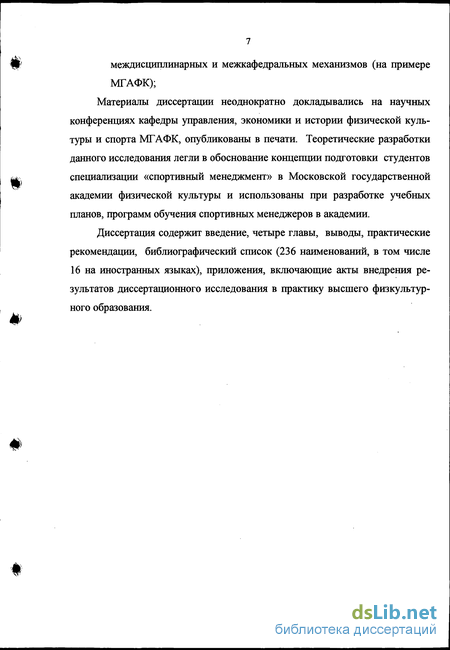 7

междисциплинарных и межкафедральных механизмов (на примере МГАФК);

Материалы диссертации неоднократно докладывались на научных конференциях кафедры управления, экономики и истории физической культуры и спорта МГАФК, опубликованы в печати. Теоретические разработки данного исследования легли в обоснование концепции подготовки студентов специализации «спортивный менеджмент» в Московской государственной академии физической культуры и использованы при разработке учебных планов, программ обучения спортивных менеджеров в академии.

Диссертация содержит введение, четыре главы, выводы, практические рекомендации, библиографический список (236 наименований, в том числе 16 на иностранных языках), приложения, включающие акты внедрения результатов диссертационного исследования в практику высшего физкультурного образования.

dsLib.net
библиотека диссертаций